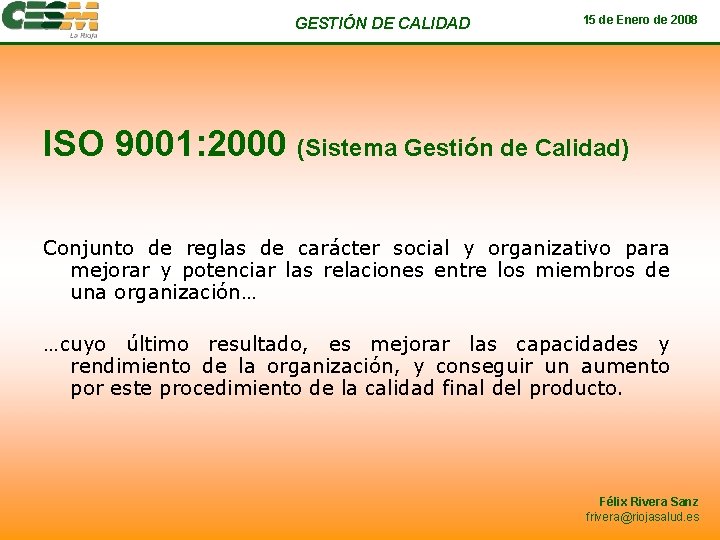 CESM
La Rioja

GESTIÓN DE CALIDAD

15 de Enero de 2008

ISO 9001:2000 (Sistema Gestión de Calidad)

Conjunto de reglas de carácter social y organizativo para mejorar y potenciar las relaciones entre los miembros de una organización…

…cuyo último resultado, es mejorar las capacidades y rendimiento de la organización, y conseguir un aumento por este procedimiento de la calidad final del producto.

Félix Rivera Sanz
frivera@riojasalud.es